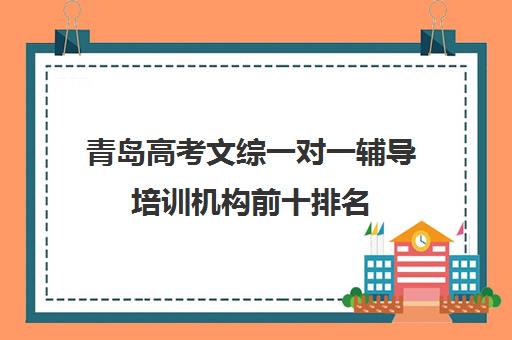 青岛高考文综一对一辅导培训机构前十排名